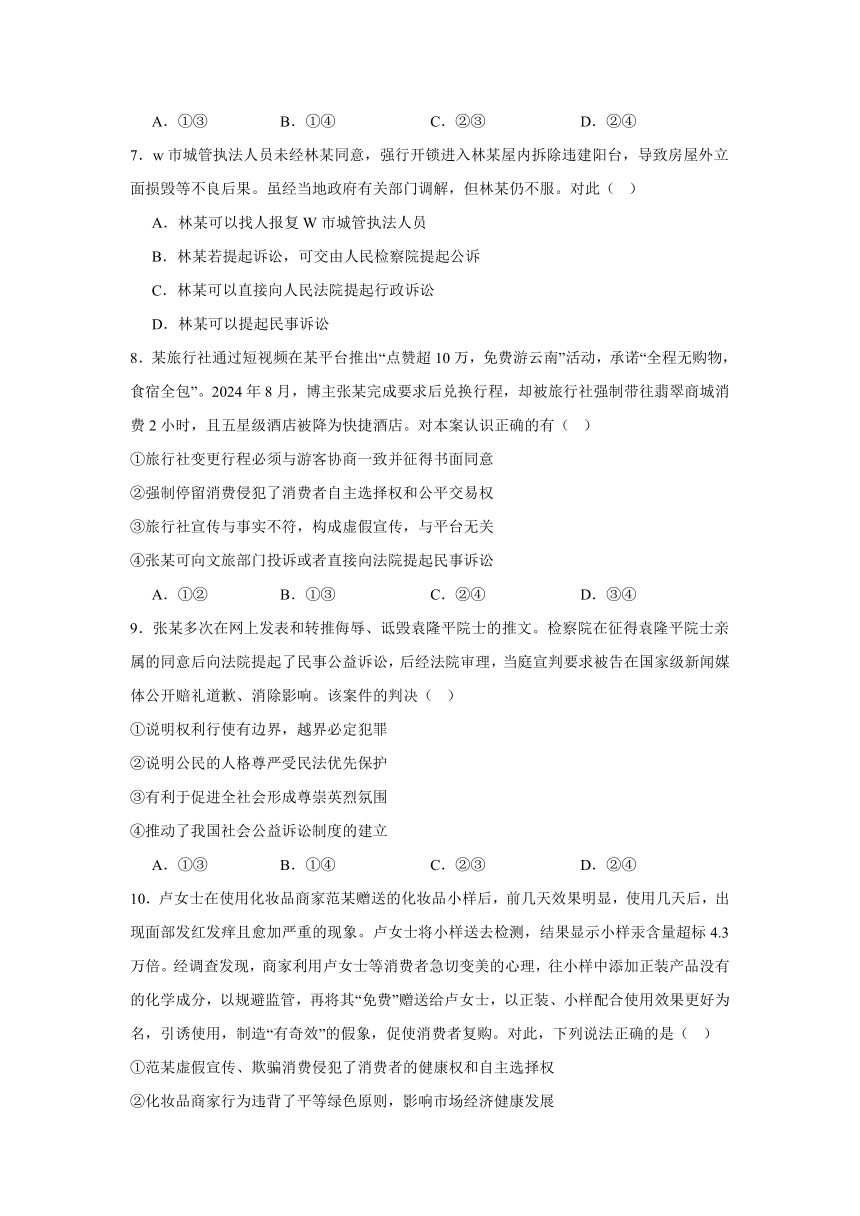 A．①③　　　B．①④　　　C．②③　　　D．②④

7．w 市城管执法人员未经林某同意，强行开锁进入林某屋内拆除违建阳台，导致房屋外立面损毁等不良后果。虽经当地政府有关部门调解，但林某仍不服。对此（　）

A．林某可以找人报复 W 市城管执法人员

B．林某若提起诉讼，可交由人民检察院提起公诉

C．林某可以直接向人民法院提起行政诉讼

D．林某可以提起民事诉讼

8．某旅行社通过短视频在某平台推出“点赞超 10 万，免费游云南”活动，承诺“全程无购物，食宿全包”。2024 年 8 月，博主张某完成要求后兑换行程，却被旅行社强制带往翡翠商城消费 2 小时，且五星级酒店被降为快捷酒店。对本案认识正确的有（　）

①旅行社变更行程必须与游客协商一致并征得书面同意

②强制停留消费侵犯了消费者自主选择权和公平交易权

③旅行社宣传与事实不符，构成虚假宣传，与平台无关

④张某可向文旅部门投诉或者直接向法院提起民事诉讼

A．①②　　　B．①③　　　C．②④　　　D．③④

9．张某多次在网上发表和转推侮辱、诋毁袁隆平院士的推文。检察院在征得袁隆平院士亲属的同意后向法院提起了民事公益诉讼，后经法院审理，当庭宣判要求被告在国家级新闻媒体公开赔礼道歉、消除影响。该案件的判决（　）

①说明权利行使有边界，越界必定犯罪

②说明公民的人格尊严受民法优先保护

③有利于促进全社会形成尊崇英烈氛围

④推动了我国社会公益诉讼制度的建立

A．①③　　　B．①④　　　C．②③　　　D．②④

10．卢女士在使用化妆品商家范某赠送的化妆品小样后，前几天效果明显，使用几天后，出现面部发红发痒且愈加严重的现象。卢女士将小样送去检测，结果显示小样汞含量超标 4.3 万倍。经调查发现，商家利用卢女士等消费者急切变美的心理，往小样中添加正装产品没有的化学成分，以规避监管，再将其“免费”赠送给卢女士，以正装、小样配合使用效果更好为名，引诱使用，制造“有奇效”的假象，促使消费者复购。对此，下列说法正确的是（　）

①范某虚假宣传、欺骗消费侵犯了消费者的健康权和自主选择权

②化妆品商家行为违背了平等绿色原则，影响市场经济健康发展